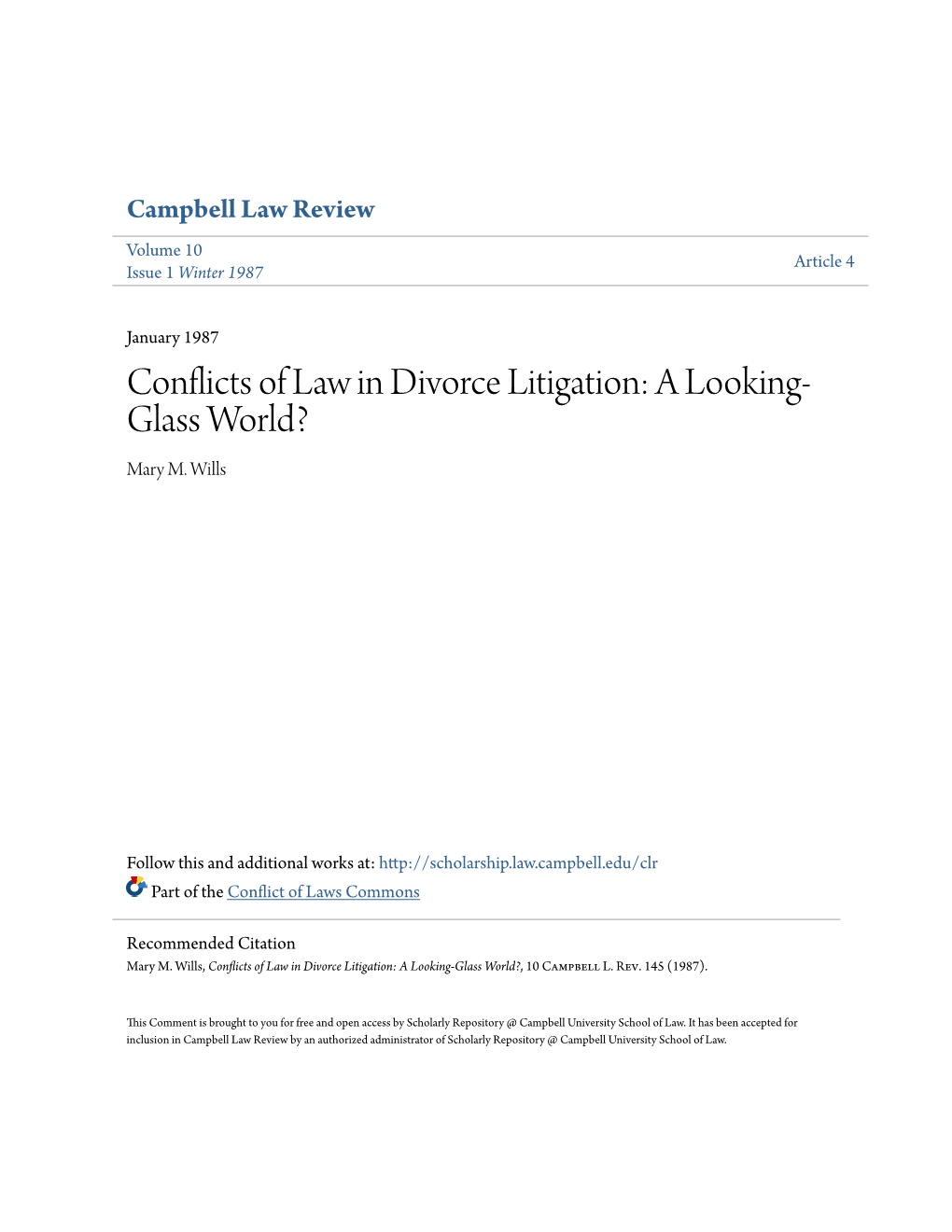 Campbell Law Review

Volume 10
Issue 1 Winter 1987

Article 4

January 1987

Conflicts of Law in Divorce Litigation: A Looking-Glass World?

Mary M. Wills

Follow this and additional works at: http://scholarship.law.campbell.edu/clr

Part of the Conflict of Laws Commons

Recommended Citation
Mary M. Wills, Conflicts of Law in Divorce Litigation: A Looking-Glass World?, 10 Campbell L. Rev. 145 (1987).

This Comment is brought to you for free and open access by Scholarly Repository @ Campbell University School of Law. It has been accepted for inclusion in Campbell Law Review by an authorized administrator of Scholarly Repository @ Campbell University School of Law.